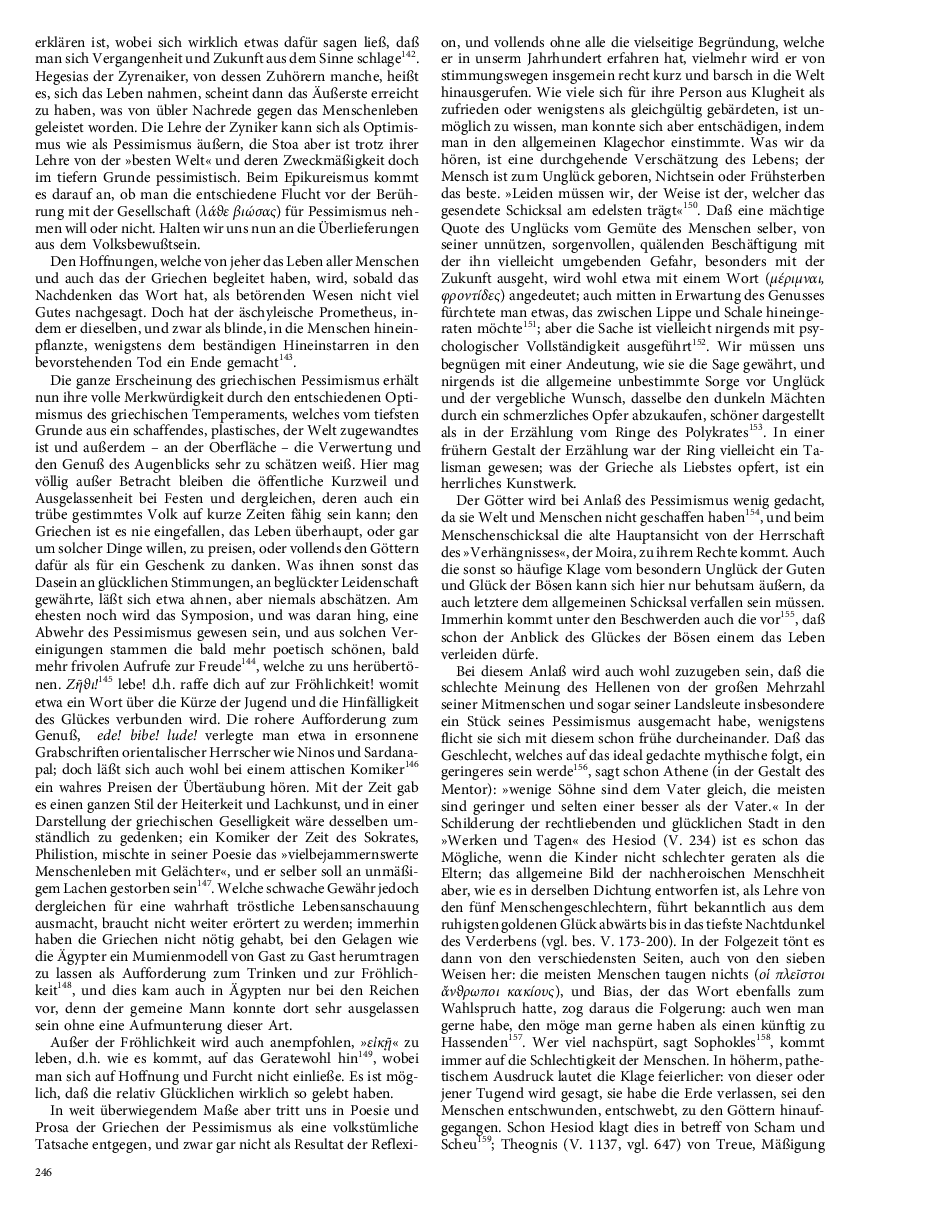 erklären ist, wobei sich wirklich etwas dafür sagen ließ, daß man sich Vergangenheit und Zukunft aus dem Sinne schlage$^{142}$. Hegesias der Zyrenaiker, von dessen Zuhörern manche, heißt es, sich das Leben nahmen, scheint dann das Äußerste erreicht zu haben, was von übler Nachrede gegen das Menschenleben geleistet worden. Die Lehre der Zyniker kann sich als Optimismus wie als Pessimismus äußern, die Stoa aber ist trotz ihrer Lehre von der »besten Welt« und deren Zweckmäßigkeit doch im tiefern Grunde pessimistisch. Beim Epikureismus kommt es darauf an, ob man die entschiedene Flucht vor der Berührung mit der Gesellschaft (λάθε βιώσας) für Pessimismus nehmen will oder nicht. Halten wir uns nun an die Überlieferungen aus dem Volksbewußtsein.

Den Hoffnungen, welche von jeher das Leben aller Menschen und auch das der Griechen begleitet haben, wird, sobald das Nachdenken das Wort hat, als betörenden Wesen nicht viel Gutes nachgesagt. Doch hat der äschyleische Prometheus, indem er dieselben, und zwar als blinde, in die Menschen hineinpflanzte, wenigstens dem beständigen Hineinstarren in den bevorstehenden Tod ein Ende gemacht$^{143}$.

Die ganze Erscheinung des griechischen Pessimismus erhält nun ihre volle Merkwürdigkeit durch den entschiedenen Optimismus des griechischen Temperaments, welches vom tiefsten Grunde aus ein schaffendes, plastisches, der Welt zugewandtes ist und außerdem – an der Oberfläche – die Verwertung und den Genuß des Augenblicks sehr zu schätzen weiß. Hier mag völlig außer Betracht bleiben die öffentliche Kurzweil und Ausgelassenheit bei Festen und dergleichen, deren auch ein trübe gestimmtes Volk auf kurze Zeiten fähig sein kann; den Griechen ist es nie eingefallen, das Leben überhaupt, oder gar um solcher Dinge willen, zu preisen, oder vollends den Göttern dafür als für ein Geschenk zu danken. Was ihnen sonst das Dasein an glücklichen Stimmungen, an beglückter Leidenschaft gewährte, läßt sich etwa ahnen, aber niemals abschätzen. Am ehesten noch wird das Symposion, und was daran hing, eine Abwehr des Pessimismus gewesen sein, und aus solchen Vereinigungen stammen die bald mehr poetisch schönen, bald mehr frivolen Aufrufe zur Freude$^{144}$, welche zu uns herübertönen. Ζῆθι!$^{145}$ lebe! d.h. raffe dich auf zur Fröhlichkeit! womit etwa ein Wort über die Kürze der Jugend und die Hinfälligkeit des Glückes verbunden wird. Die rohere Aufforderung zum Genuß, ede! bibe! lude! verlegte man etwa in ersonnene Grabschriften orientalischer Herrscher wie Ninos und Sardanapal; doch läßt sich auch wohl bei einem attischen Komiker$^{146}$ ein wahres Preisen der Übertäubung hören. Mit der Zeit gab es einen ganzen Stil der Heiterkeit und Lachkunst, und in einer Darstellung der griechischen Geselligkeit wäre desselben umständlich zu gedenken; ein Komiker der Zeit des Sokrates, Philistion, mischte in seiner Poesie das »vielbejammernswerte Menschenleben mit Gelächter«, und er selber soll an unmäßigem Lachen gestorben sein$^{147}$. Welche schwache Gewähr jedoch dergleichen für eine wahrhaft tröstliche Lebensanschauung ausmacht, braucht nicht weiter erörtert zu werden; immerhin haben die Griechen nicht nötig gehabt, bei den Gelagen wie die Ägypter ein Mumienmodell von Gast zu Gast herumtragen zu lassen als Aufforderung zum Trinken und zur Fröhlichkeit$^{148}$, und dies kam auch in Ägypten nur bei den Reichen vor, denn der gemeine Mann konnte dort sehr ausgelassen sein ohne eine Aufmunterung dieser Art.

Außer der Fröhlichkeit wird auch anempfohlen, »εἰκῇ« zu leben, d.h. wie es kommt, auf das Geratewohl hin$^{149}$, wobei man sich auf Hoffnung und Furcht nicht einließe. Es ist möglich, daß die relativ Glücklichen wirklich so gelebt haben.

In weit überwiegendem Maße aber tritt uns in Poesie und Prosa der Griechen der Pessimismus als eine volkstümliche Tatsache entgegen, und zwar gar nicht als Resultat der Reflexion, und vollends ohne alle die vielseitige Begründung, welche er in unserm Jahrhundert erfahren hat, vielmehr wird er von stimmungswegen insgemein recht kurz und barsch in die Welt hinausgerufen. Wie viele sich für ihre Person aus Klugheit als zufrieden oder wenigstens als gleichgültig gebärdeten, ist unmöglich zu wissen, man konnte sich aber entschädigen, indem man in den allgemeinen Klagechor einstimmte. Was wir da hören, ist eine durchgehende Verschätzung des Lebens; der Mensch ist zum Unglück geboren, Nichtsein oder Frühsterben das beste. »Leiden müssen wir, der Weise ist der, welcher das gesendete Schicksal am edelsten trägt«$^{150}$. Daß eine mächtige Quote des Unglücks vom Gemüte des Menschen selber, von seiner unnützen, sorgenvollen, quälenden Beschäftigung mit der ihn vielleicht umgebenden Gefahr, besonders mit der Zukunft ausgeht, wird wohl etwa mit einem Wort (μέριμναι, φροντίδες) angedeutet; auch mitten in Erwartung des Genusses fürchtete man etwas, das zwischen Lippe und Schale hineingeraten möchte$^{151}$; aber die Sache ist vielleicht nirgends mit psychologischer Vollständigkeit ausgeführt$^{152}$. Wir müssen uns begnügen mit einer Andeutung, wie sie die Sage gewährt, und nirgends ist die allgemeine unbestimmte Sorge vor Unglück und der vergebliche Wunsch, dasselbe den dunkeln Mächten durch ein schmerzliches Opfer abzukaufen, schöner dargestellt als in der Erzählung vom Ringe des Polykrates$^{153}$. In einer frühern Gestalt der Erzählung war der Ring vielleicht ein Talisman gewesen; was der Grieche als Liebstes opfert, ist ein herrliches Kunstwerk.

Der Götter wird bei Anlaß des Pessimismus wenig gedacht, da sie Welt und Menschen nicht geschaffen haben$^{154}$, und beim Menschenschicksal die alte Hauptansicht von der Herrschaft des »Verhängnisses«, der Moira, zu ihrem Rechte kommt. Auch die sonst so häufige Klage vom besondern Unglück der Guten und Glück der Bösen kann sich hier nur behutsam äußern, da auch letztere dem allgemeinen Schicksal verfallen sein müssen. Immerhin kommt unter den Beschwerden auch die vor$^{155}$, daß schon der Anblick des Glückes der Bösen einem das Leben verleiden dürfe.

Bei diesem Anlaß wird auch wohl zuzugeben sein, daß die schlechte Meinung des Hellenen von der großen Mehrzahl seiner Mitmenschen und sogar seiner Landsleute insbesondere ein Stück seines Pessimismus ausgemacht habe, wenigstens flicht sie sich mit diesem schon frühe durcheinander. Daß das Geschlecht, welches auf das ideal gedachte mythische folgt, ein geringeres sein werde$^{156}$, sagt schon Athene (in der Gestalt des Mentor): »wenige Söhne sind dem Vater gleich, die meisten sind geringer und selten einer besser als der Vater.« In der Schilderung der rechtliebenden und glücklichen Stadt in den »Werken und Tagen« des Hesiod (V. 234) ist es schon das Mögliche, wenn die Kinder nicht schlechter geraten als die Eltern; das allgemeine Bild der nachheroischen Menschheit aber, wie es in derselben Dichtung entworfen ist, als Lehre von den fünf Menschengeschlechtern, führt bekanntlich aus dem ruhigsten goldenen Glück abwärts bis in das tiefste Nachtdunkel des Verderbens (vgl. bes. V. 173-200). In der Folgezeit tönt es dann von den verschiedensten Seiten, auch von den sieben Weisen her: die meisten Menschen taugen nichts (οἱ πλεῖστοι ἄνθρωποι κακίους), und Bias, der das Wort ebenfalls zum Wahlspruch hatte, zog daraus die Folgerung: auch wen man gerne habe, den möge man gerne haben als einen künftig zu Hassenden$^{157}$. Wer viel nachspürt, sagt Sophokles$^{158}$, kommt immer auf die Schlechtigkeit der Menschen. In höherm, pathetischem Ausdruck lautet die Klage feierlicher: von dieser oder jener Tugend wird gesagt, sie habe die Erde verlassen, sei den Menschen entschwunden, entschwebt, zu den Göttern hinaufgegangen. Schon Hesiod klagt dies in betreff von Scham und Scheu$^{159}$; Theognis (V. 1137, vgl. 647) von Treue, Mäßigung

246